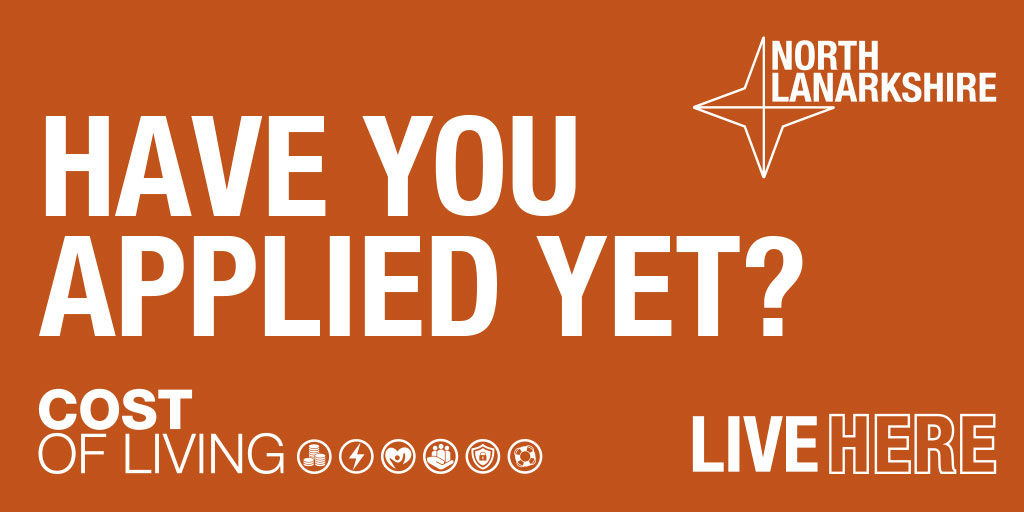 NORTH LANARKSHIRE

HAVE YOU APPLIED YET?

COST OF LIVING

LIVE HERE